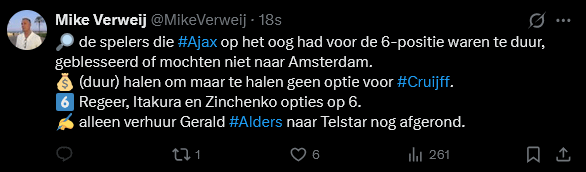 Mike Verweij @MikeVerweij · 18s

🔎 de spelers die #Ajax op het oog had voor de 6-positie waren te duur, geblesseerd of mochten niet naar Amsterdam.
💰 (duur) halen om maar te halen geen optie voor #Cruijff.
6️⃣ Regeer, Itakura en Zinchenko opties op 6.
✍️ alleen verhuur Gerald #Alders naar Telstar nog afgerond.

1 6 261